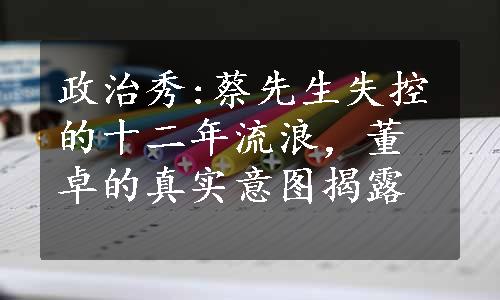 政治秀:蔡先生失控的十二年流浪，董卓的真实意图揭露